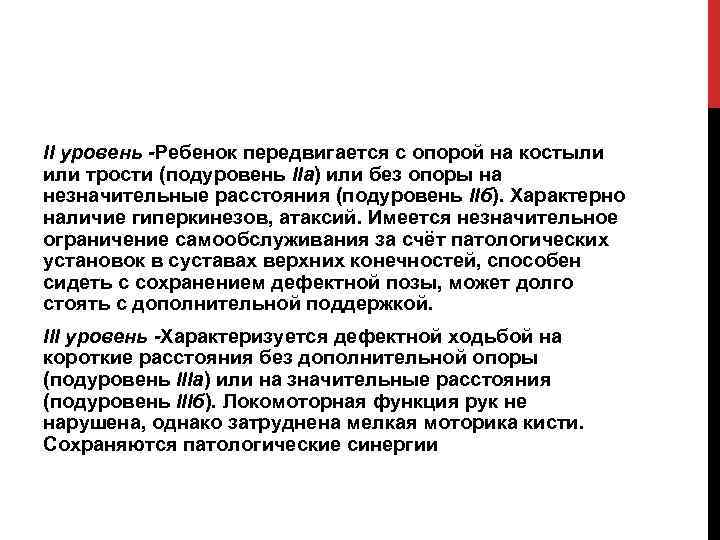 II уровень -Ребенок передвигается с опорой на костыли или трости (подуровень IIа) или без опоры на незначительные расстояния (подуровень IIб). Характерно наличие гиперкинезов, атаксий. Имеется незначительное ограничение самообслуживания за счёт патологических установок в суставах верхних конечностей, способен сидеть с сохранением дефектной позы, может долго стоять с дополнительной поддержкой.

III уровень -Характеризуется дефектной ходьбой на короткие расстояния без дополнительной опоры (подуровень IIIа) или на значительные расстояния (подуровень IIIб). Локомоторная функция рук не нарушена, однако затруднена мелкая моторика кисти. Сохраняются патологические синергии